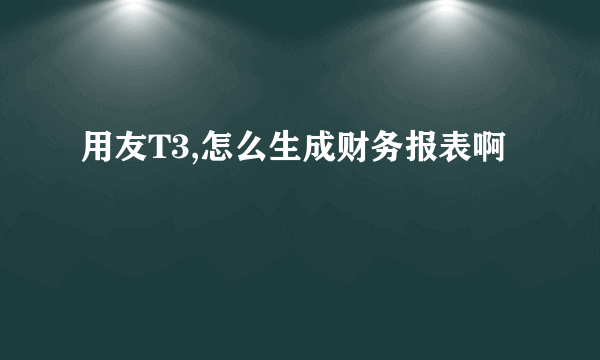 用友T3,怎么生成财务报表啊